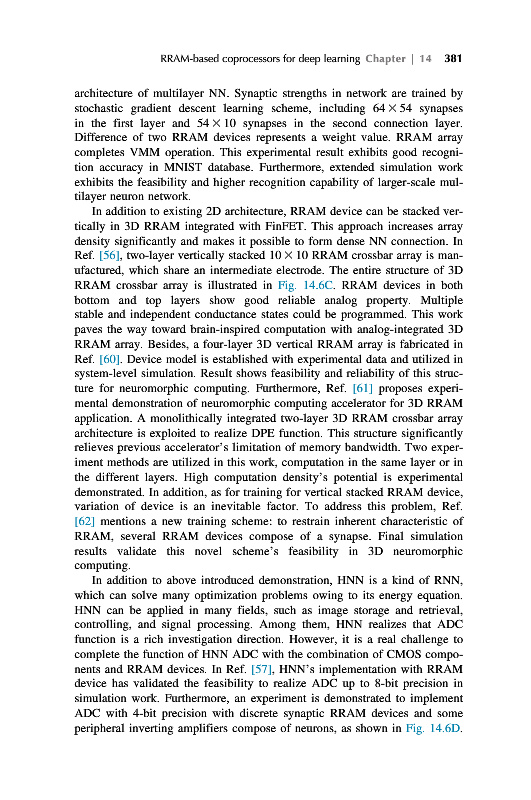 RRAM-based coprocessors for deep learning Chapter | 14 381

architecture of multilayer NN. Synaptic strengths in network are trained by stochastic gradient descent learning scheme, including $64 \times 54$ synapses in the first layer and $54 \times 10$ synapses in the second connection layer. Difference of two RRAM devices represents a weight value. RRAM array completes VMM operation. This experimental result exhibits good recognition accuracy in MNIST database. Furthermore, extended simulation work exhibits the feasibility and higher recognition capability of larger-scale multilayer neuron network.

In addition to existing 2D architecture, RRAM device can be stacked vertically in 3D RRAM integrated with FinFET. This approach increases array density significantly and makes it possible to form dense NN connection. In Ref. [56], two-layer vertically stacked $10 \times 10$ RRAM crossbar array is manufactured, which share an intermediate electrode. The entire structure of 3D RRAM crossbar array is illustrated in Fig. 14.6C. RRAM devices in both bottom and top layers show good reliable analog property. Multiple stable and independent conductance states could be programmed. This work paves the way toward brain-inspired computation with analog-integrated 3D RRAM array. Besides, a four-layer 3D vertical RRAM array is fabricated in Ref. [60]. Device model is established with experimental data and utilized in system-level simulation. Result shows feasibility and reliability of this structure for neuromorphic computing. Furthermore, Ref. [61] proposes experimental demonstration of neuromorphic computing accelerator for 3D RRAM application. A monolithically integrated two-layer 3D RRAM crossbar array architecture is exploited to realize DPE function. This structure significantly relieves previous accelerator's limitation of memory bandwidth. Two experiment methods are utilized in this work, computation in the same layer or in the different layers. High computation density's potential is experimental demonstrated. In addition, as for training for vertical stacked RRAM device, variation of device is an inevitable factor. To address this problem, Ref. [62] mentions a new training scheme: to restrain inherent characteristic of RRAM, several RRAM devices compose of a synapse. Final simulation results validate this novel scheme's feasibility in 3D neuromorphic computing.

In addition to above introduced demonstration, HNN is a kind of RNN, which can solve many optimization problems owing to its energy equation. HNN can be applied in many fields, such as image storage and retrieval, controlling, and signal processing. Among them, HNN realizes that ADC function is a rich investigation direction. However, it is a real challenge to complete the function of HNN ADC with the combination of CMOS components and RRAM devices. In Ref. [57], HNN's implementation with RRAM device has validated the feasibility to realize ADC up to 8-bit precision in simulation work. Furthermore, an experiment is demonstrated to implement ADC with 4-bit precision with discrete synaptic RRAM devices and some peripheral inverting amplifiers compose of neurons, as shown in Fig. 14.6D.